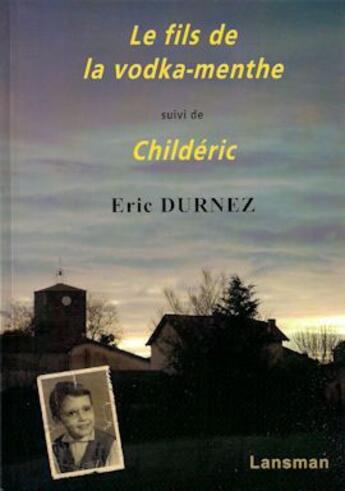 Le fils de la vodka-menthe

suivi de

Childéric

Eric DURNEZ

Lansman